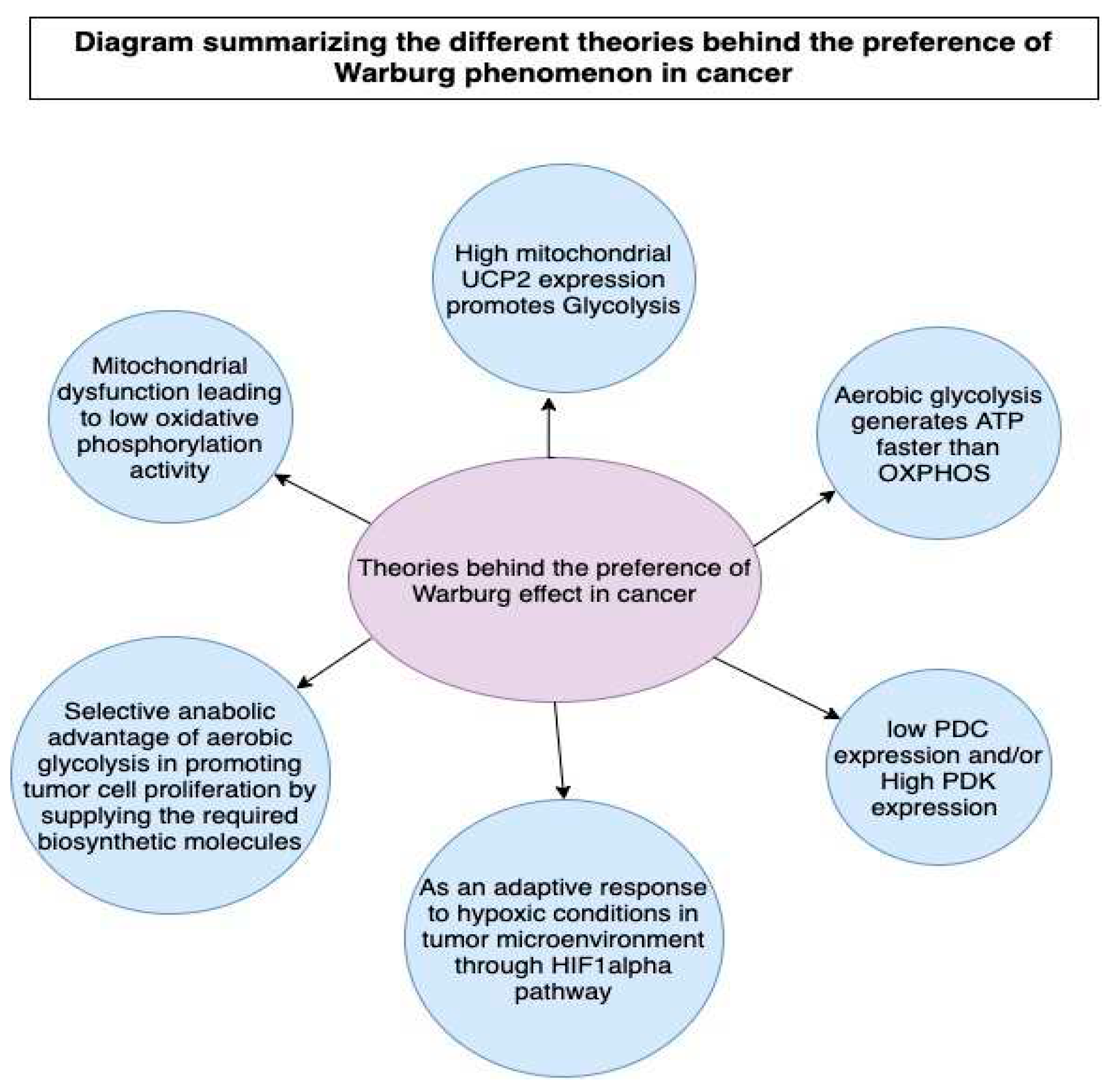 Diagram summarizing the different theories behind the preference of Warburg phenomenon in cancer

High mitochondrial UCP2 expression promotes Glycolysis

Mitochondrial dysfunction leading to low oxidative phosphorylation activity

Aerobic glycolysis generates ATP faster than OXPHOS

Theories behind the preference of Warburg effect in cancer

Selective anabolic advantage of aerobic glycolysis in promoting tumor cell proliferation by supplying the required biosynthetic molecules

low PDC expression and/or High PDK expression

As an adaptive response to hypoxic conditions in tumor microenvironment through HIF1alpha pathway